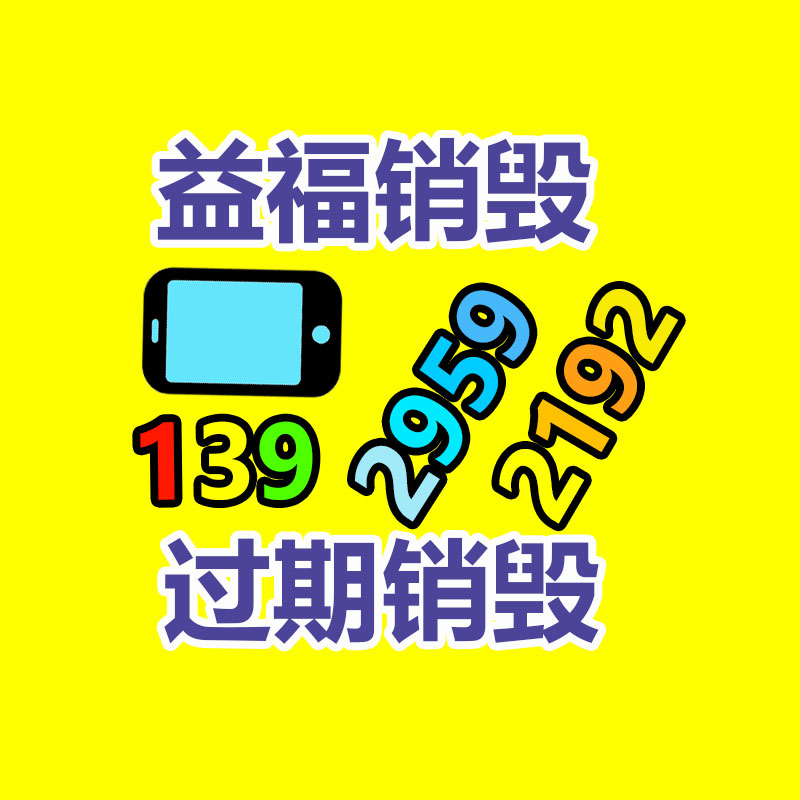 益福销毁

139 2959 2192

过期销毁